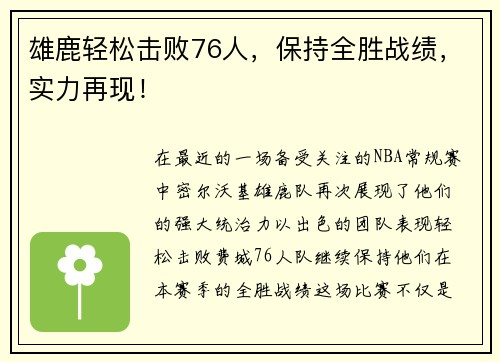 雄鹿轻松击败76人，保持全胜战绩，实力再现！

在最近的一场备受关注的NBA常规赛中密尔沃基雄鹿队再次展现了他们的强大统治力以出色的团队表现轻松击败费城76人队继续保持他们在本赛季的全胜战绩这场比赛不仅是